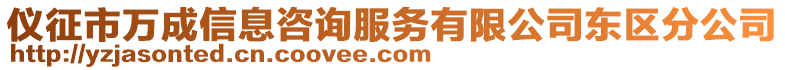 仪征市万成信息咨询服务有限公司东区分公司
http://yzjasonted.cn.coovee.com